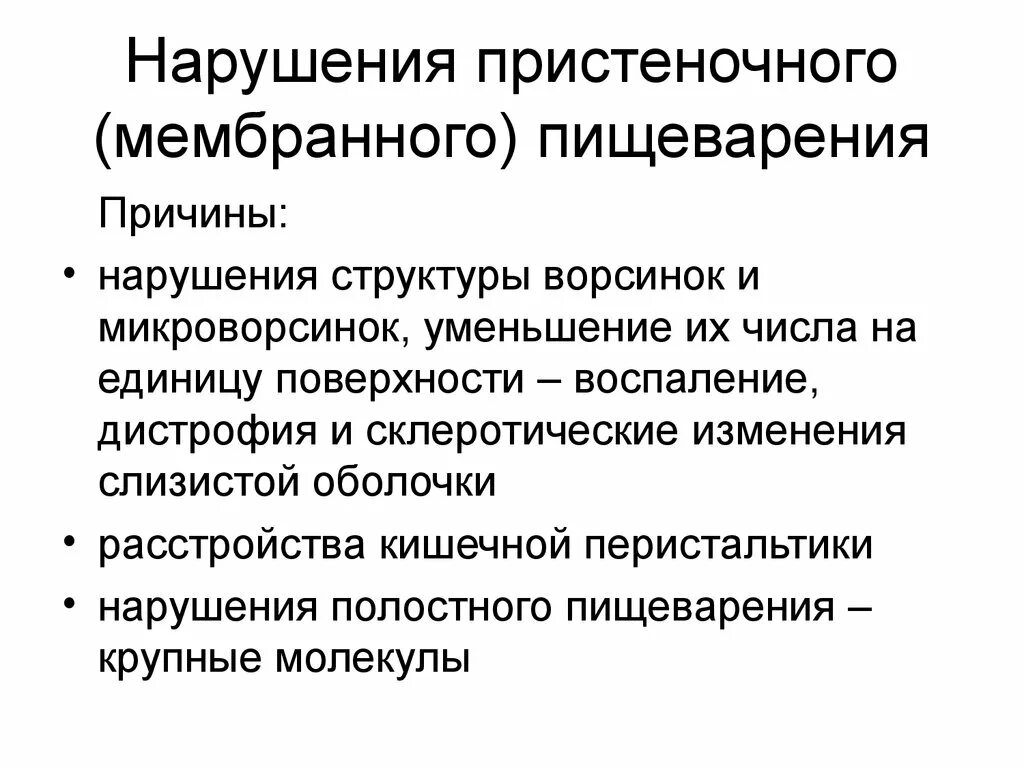 Нарушения пристеночного (мембранного) пищеварения

Причины:

• нарушения структуры ворсинок и микроворсинок, уменьшение их числа на единицу поверхности – воспаление, дистрофия и склеротические изменения слизистой оболочки
• расстройства кишечной перистальтики
• нарушения полостного пищеварения – крупные молекулы